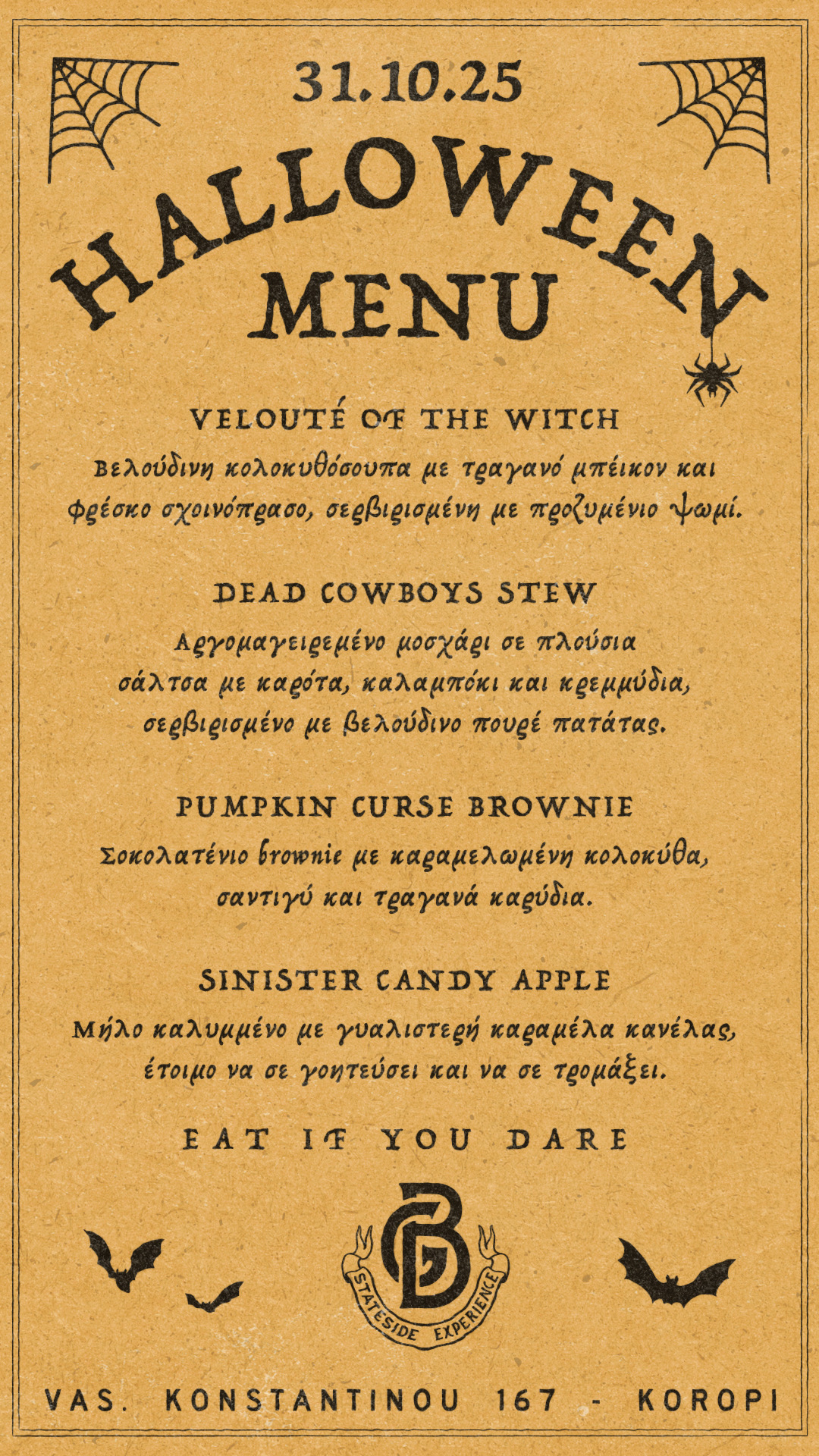 31.10.25

HALLOWEEN MENU

VELOUTÉ OF THE WITCH

Βελούδινη κολοκυθόσουπα με τραγανό μπέικον και φρέσκο σχοινόπρασο, σερβιρισμένη με προζυμένιο ψωμί.

DEAD COWBOYS STEW

Αργομαγειρεμένο μοσχάρι σε πλούσια σάλτσα με καρότα, καλαμπόκι και κρεμμύδια, σερβιρισμένο με βελούδινο πουρέ πατάτας.

PUMPKIN CURSE BROWNIE

Σοκολατένιο brownie με καραμελωμένη κολοκύθα, σαντιγύ και τραγανά καρύδια.

SINISTER CANDY APPLE

Μήλο καλυμμένο με γυαλιστερή καραμέλα κανέλας, έτοιμο να σε γοητεύσει και να σε τρομάξει.

EAT IF YOU DARE

STATESIDE EXPERIENCE

VAS. KONSTANTINOU 167 - KOROPI